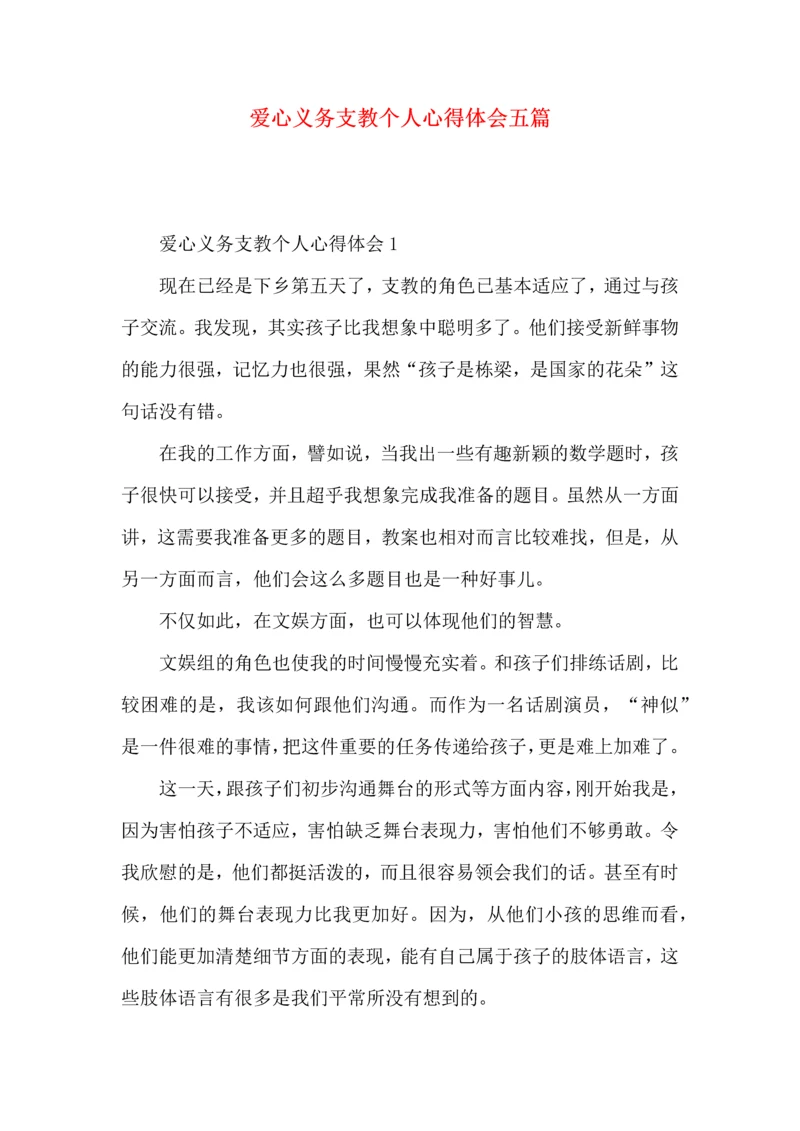 爱心义务支教个人心得体会五篇

爱心义务支教个人心得体会 1

现在已经是下乡第五天了，支教的角色已基本适应了，通过与孩子交流。我发现，其实孩子比我想象中聪明多了。他们接受新鲜事物的能力很强，记忆力也很强，果然“孩子是栋梁，是国家的花朵”这句话没有错。

在我的工作方面，譬如说，当我出一些有趣新颖的数学题时，孩子很快可以接受，并且超乎我想象完成我准备的题目。虽然从一方面讲，这需要我准备更多的题目，教案也相对而言比较难找，但是，从另一方面而言，他们会这么多题目也是一种好事儿。

不仅如此，在文娱方面，也可以体现他们的智慧。

文娱组的角色也使我的时间慢慢充实着。和孩子们排练话剧，比较困难的是，我该如何跟他们沟通。而作为一名话剧演员，“神似”是一件很难的事情，把这件重要的任务传递给孩子，更是难上加难了。

这一天，跟孩子们初步沟通舞台的形式等方面内容，刚开始我是，因为害怕孩子不适应，害怕缺乏舞台表现力，害怕他们不够勇敢。令我欣慰的是，他们都挺活泼的，而且很容易领会我们的话。甚至有时候，他们的舞台表现力比我更加好。因为，从他们小孩的思维而看，他们能更加清楚细节方面的表现，能有自己属于孩子的肢体语言，这些肢体语言有很多是我们平常所没有想到的。